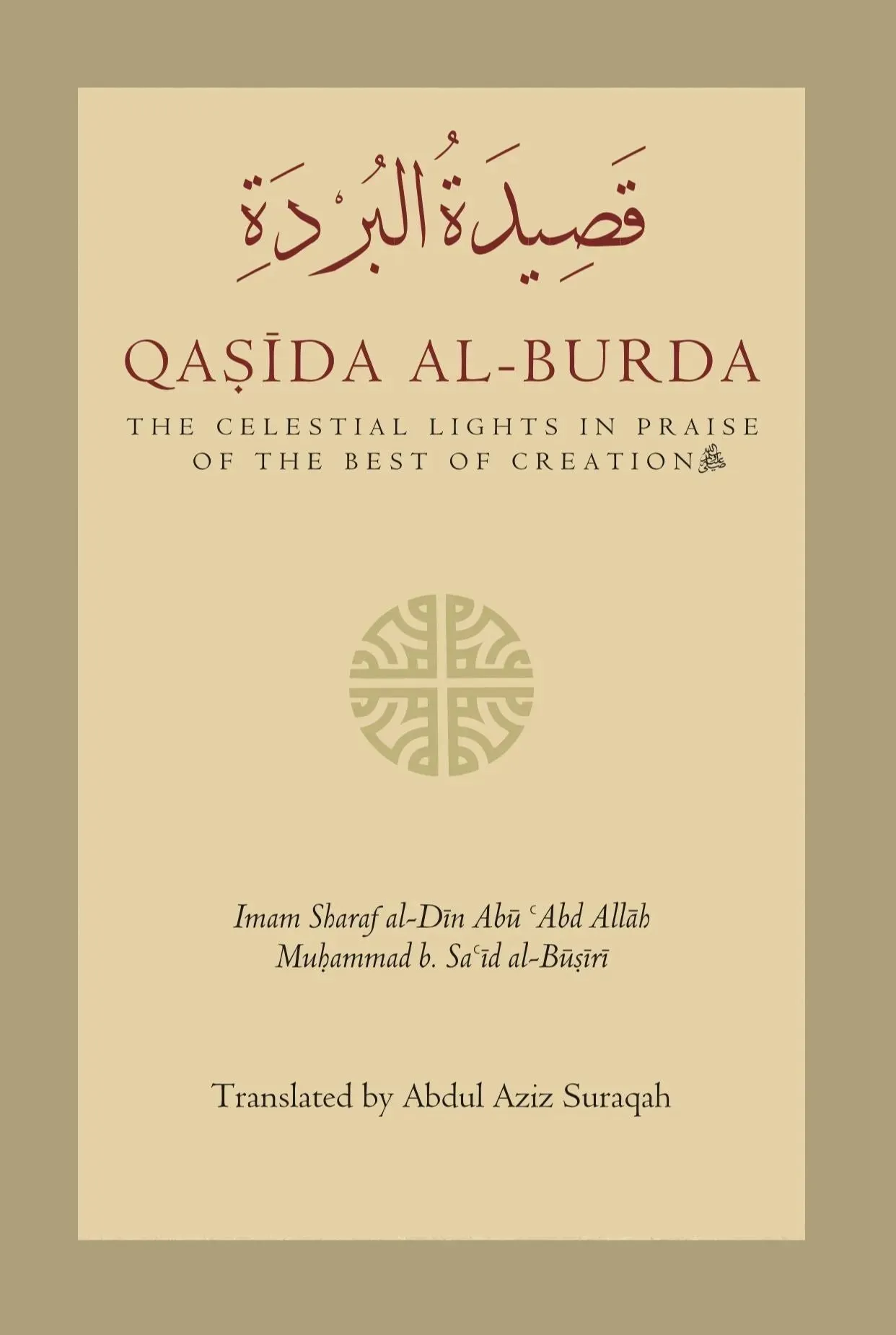 قَصِيدَةُ البُرْدَةِ

QAṢĪDA AL-BURDA

THE CELESTIAL LIGHTS IN PRAISE OF THE BEST OF CREATION ﷺ

Imam Sharaf al-Dīn Abū ʿAbd Allāh
Muḥammad b. Saʿīd al-Būṣīrī

Translated by Abdul Aziz Suraqah